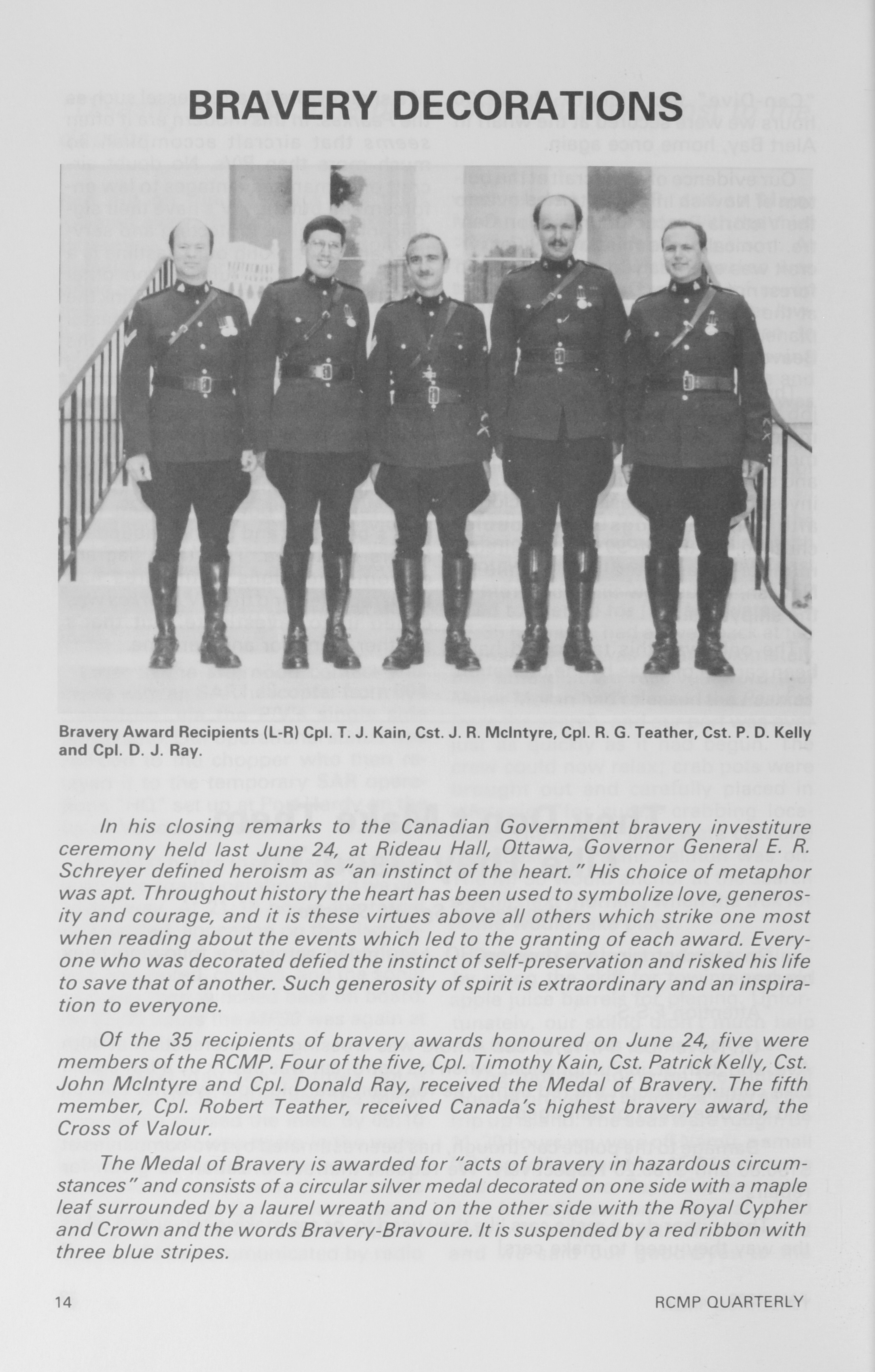 BRAVERY DECORATIONS

Bravery Award Recipients (L-R) Cpl. T. J. Kain, Cst. J. R. McIntyre, Cpl. R. G. Teather, Cst. P. D. Kelly and Cpl. D. J. Ray.

In his closing remarks to the Canadian Government bravery investiture ceremony held last June 24, at Rideau Hall, Ottawa, Governor General E. R. Schreyer defined heroism as "an instinct of the heart." His choice of metaphor was apt. Throughout history the heart has been used to symbolize love, generosity and courage, and it is these virtues above all others which strike one most when reading about the events which led to the granting of each award. Everyone who was decorated defied the instinct of self-preservation and risked his life to save that of another. Such generosity of spirit is extraordinary and an inspiration to everyone.

Of the 35 recipients of bravery awards honoured on June 24, five were members of the RCMP. Four of the five, Cpl. Timothy Kain, Cst. Patrick Kelly, Cst. John McIntyre and Cpl. Donald Ray, received the Medal of Bravery. The fifth member, Cpl. Robert Teather, received Canada's highest bravery award, the Cross of Valour.

The Medal of Bravery is awarded for "acts of bravery in hazardous circumstances" and consists of a circular silver medal decorated on one side with a maple leaf surrounded by a laurel wreath and on the other side with the Royal Cypher and Crown and the words Bravery-Bravoure. It is suspended by a red ribbon with three blue stripes.

14

RCMP QUARTERLY